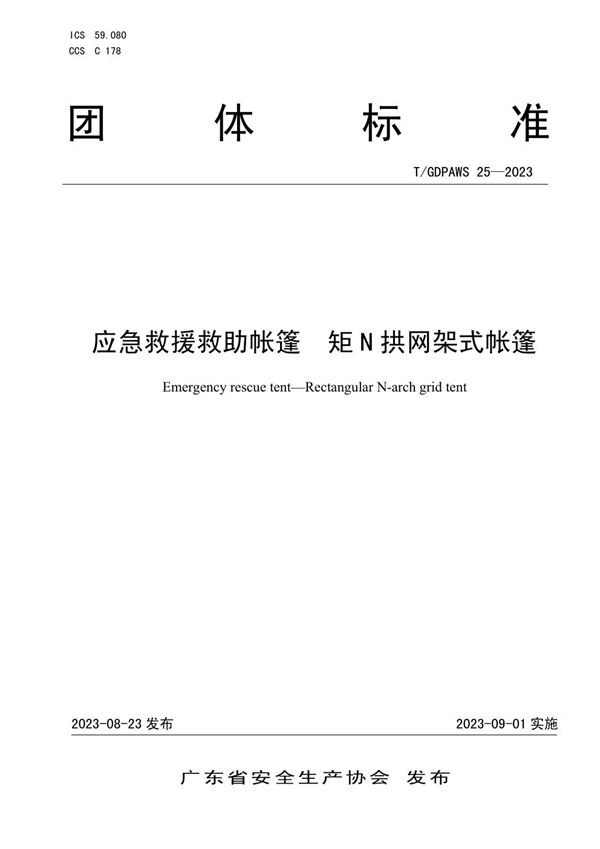 ICS 59.080
CCS C 178

团 体 标 准

T/GDPAWS 25—2023

应急救援救助帐篷 矩N拱网架式帐篷

Emergency rescue tent—Rectangular N-arch grid tent

2023-08-23 发布

2023-09-01 实施

广东省安全生产协会 发布